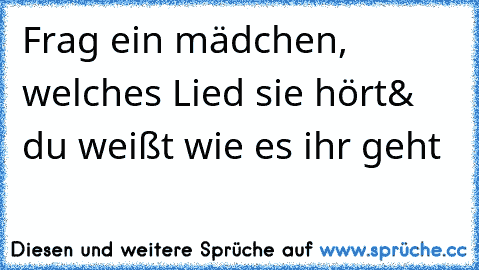 Frag ein mädchen, welches Lied sie hört& du weißt wie es ihr geht

Diesen und weitere Sprüche auf www.sprüche.cc